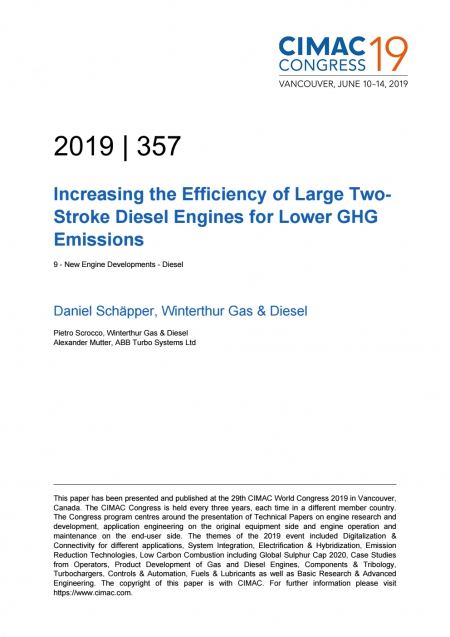 CIMAC CONGRESS 19
VANCOUVER, JUNE 10–14, 2019

2019 | 357

Increasing the Efficiency of Large Two-Stroke Diesel Engines for Lower GHG Emissions

9 - New Engine Developments - Diesel

Daniel Schäpper, Winterthur Gas & Diesel

Pietro Scrocco, Winterthur Gas & Diesel
Alexander Mutter, ABB Turbo Systems Ltd

This paper has been presented and published at the 29th CIMAC World Congress 2019 in Vancouver, Canada. The CIMAC Congress is held every three years, each time in a different member country. The Congress program centres around the presentation of Technical Papers on engine research and development, application engineering on the original equipment side and engine operation and maintenance on the end-user side. The themes of the 2019 event included Digitalization & Connectivity for different applications, System Integration, Electrification & Hybridization, Emission Reduction Technologies, Low Carbon Combustion including Global Sulphur Cap 2020, Case Studies from Operators, Product Development of Gas and Diesel Engines, Components & Tribology, Turbochargers, Controls & Automation, Fuels & Lubricants as well as Basic Research & Advanced Engineering. The copyright of this paper is with CIMAC. For further information please visit https://www.cimac.com.